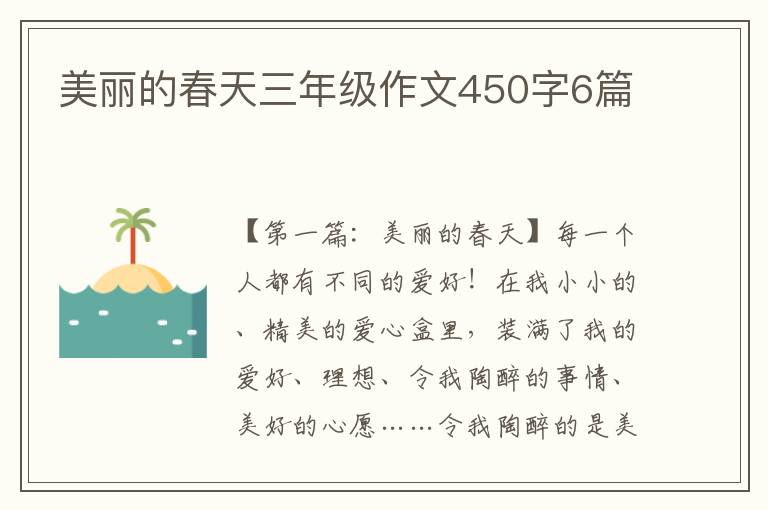 美丽的春天三年级作文450字6篇

【第一篇：美丽的春天】每一个人都有不同的爱好！在我小小的、精美的爱心盒里，装满了我的爱好、理想、令我陶醉的事情、美好的心愿……令我陶醉的是美